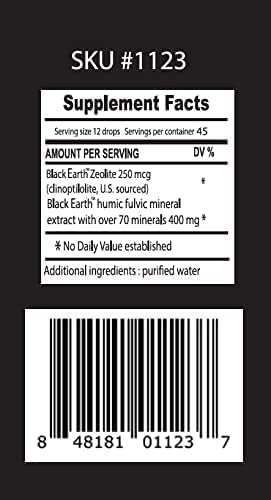 SKU #1123

Supplement Facts

Serving size 12 drops Servings per container 45

| AMOUNT PER SERVING | DV % |
|---|---|
| Black Earth™ Zeolite 250 mcg (clinoptilolite, U.S. sourced) | * |
| Black Earth™ humic fulvic mineral extract with over 70 minerals 400 mg | * |

* No Daily Value established

Additional ingredients : purified water

8 48181 01123 7